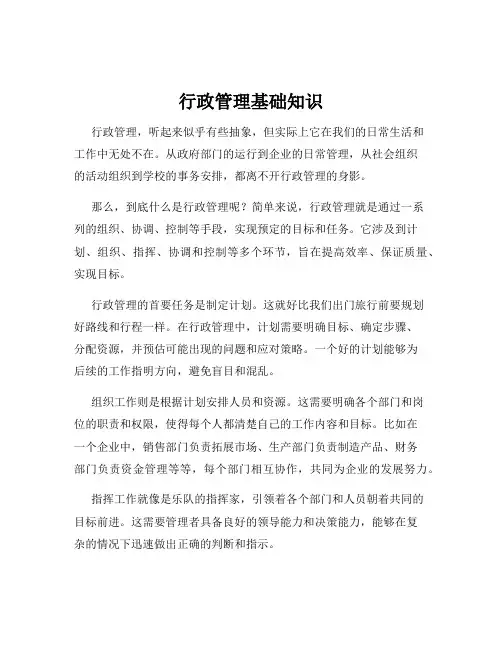 行政管理基础知识

行政管理，听起来似乎有些抽象，但实际上它在我们的日常生活和工作中无处不在。从政府部门的运行到企业的日常管理，从社会组织的活动组织到学校的事务安排，都离不开行政管理的身影。

那么，到底什么是行政管理呢？简单来说，行政管理就是通过一系列的组织、协调、控制等手段，实现预定的目标和任务。它涉及到计划、组织、指挥、协调和控制等多个环节，旨在提高效率、保证质量、实现目标。

行政管理的首要任务是制定计划。这就好比我们出门旅行前要规划好路线和行程一样。在行政管理中，计划需要明确目标、确定步骤、分配资源，并预估可能出现的问题和应对策略。一个好的计划能够为后续的工作指明方向，避免盲目和混乱。

组织工作则是根据计划安排人员和资源。这需要明确各个部门和岗位的职责和权限，使得每个人都清楚自己的工作内容和目标。比如在一个企业中，销售部门负责拓展市场、生产部门负责制造产品、财务部门负责资金管理等等，每个部门相互协作，共同为企业的发展努力。

指挥工作就像是乐队的指挥家，引领着各个部门和人员朝着共同的目标前进。这需要管理者具备良好的领导能力和决策能力，能够在复杂的情况下迅速做出正确的判断和指示。